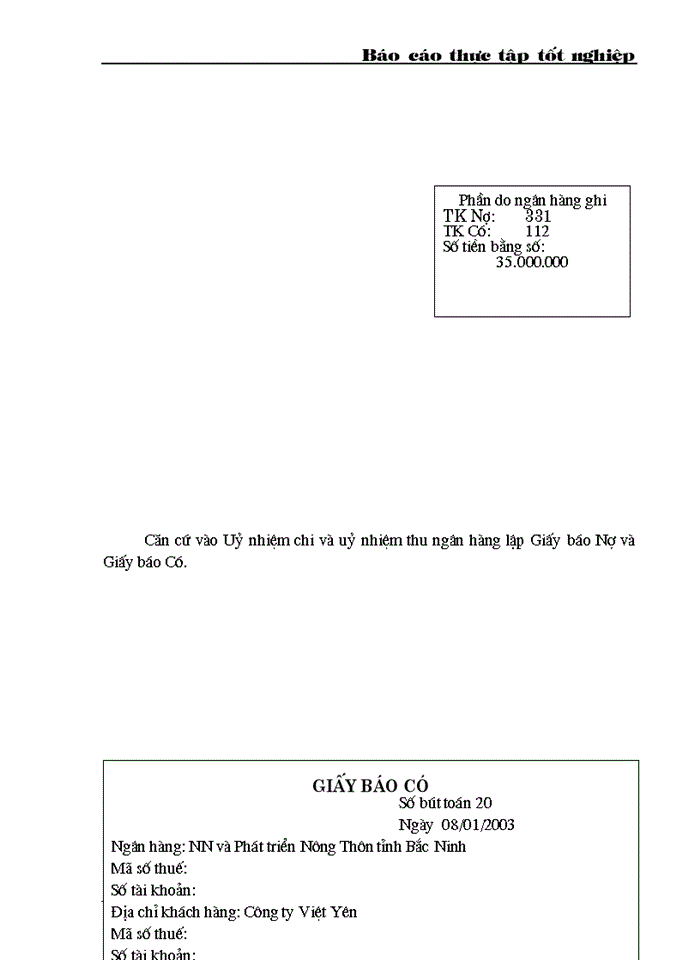 Báo cáo thực tập tốt nghiệp

Phần do ngân hàng ghi
TK Nợ: 331
TK Có: 112
Số tiền bằng số:
35.000.000

Căn cứ vào Uỷ nhiệm chi và uỷ nhiệm thu ngân hàng lập Giấy báo Nợ và Giấy báo Có.

GIẤY BÁO CÓ
Số bút toán 20
Ngày 08/01/2003
Ngân hàng: NN và Phát triển Nông Thôn tỉnh Bắc Ninh
Mã số thuế:
Số tài khoản:
Địa chỉ khách hàng: Công ty Việt Yên
Mã số thuế:
Số tài khoản: